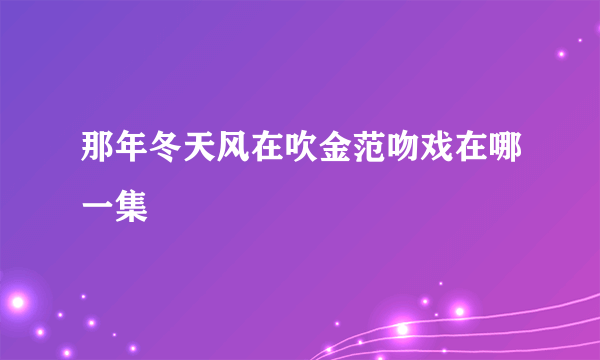 那年冬天风在吹金范吻戏在哪一集